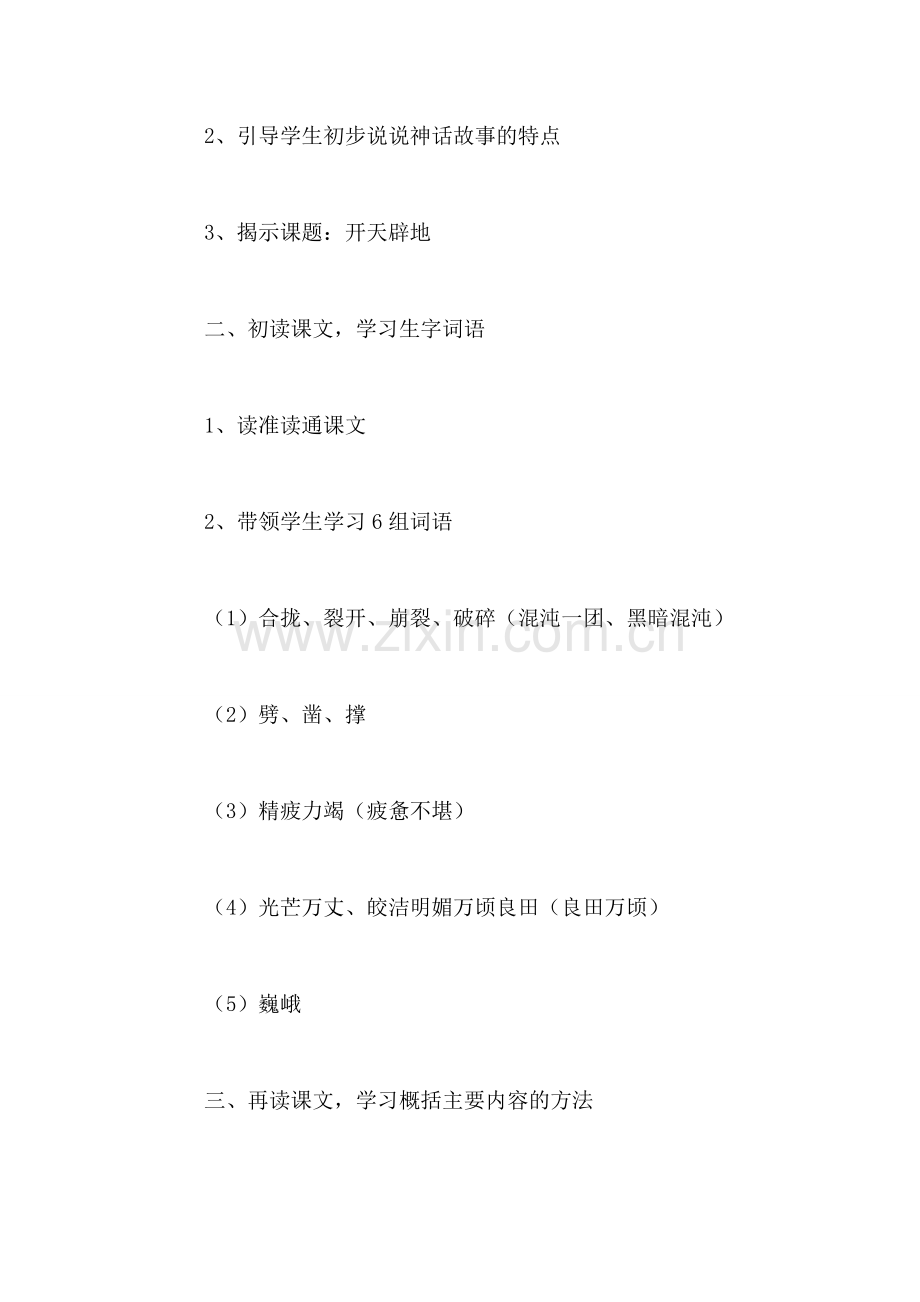 2、引导学生初步说说神话故事的特点

3、揭示课题：开天辟地

二、初读课文，学习生字词语

1、读准读通课文

2、带领学生学习6组词语

（1）合拢、裂开、崩裂、破碎（混沌一团、黑暗混沌）

www.zixin.com.cn

（2）劈、凿、撑

（3）精疲力竭（疲惫不堪）

（4）光芒万丈、皎洁明媚万顷良田（良田万顷）

（5）巍峨

三、再读课文，学习概括主要内容的方法